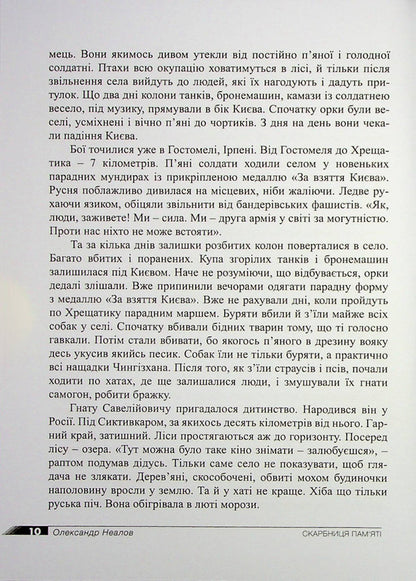 мець. Вони якимось дивом утекли від постійно п'яної і голодної солдатні. Птахи всю окупацію ховатимуться в лісі, й тільки після звільнення села вийдуть до людей, які їх нагодують і дадуть притулок. Що два дні колони танків, бронемашин, камази із солдатнею весело, під музику, прямували в бік Києва. Спочатку орки були веселі, усміхнені і вічно п'яні до чортиків. З дня на день вони чекали падіння Києва.

Бої точилися уже в Гостомелі, Ірпені. Від Гостомеля до Хрещатика – 7 кілометрів. П'яні солдати ходили селом у новеньких парадних мундирах із прикріпленою медаллю «За взяття Києва». Русня поблажливо дивилася на місцевих, ніби жаліючи. Ледве рухаючи язиком, обіцяли звільнити від бандерівських фашистів. «Як, люди, заживете! Ми – сила. Ми – друга армія у світі за могутністю. Проти нас ніхто не може встояти».

Та за кілька днів залишки розбитих колон поверталися в село. Багато вбитих і поранених. Купа згорілих танків і бронемашин залишилася під Києвом. Наче не розуміючи, що відбувається, орки дедалі злішали. Вже припинили вечорами одягати парадну форму з медаллю «За взяття Києва». Вже не рахували дні, коли пройдуть по Хрещатику парадним маршем. Буряти вбили й з'їли майже всіх собак у селі. Спочатку вбивали бідних тварин тому, що ті голосно гавкали. Потім стали вбивати, бо якогось п'яного в дрезину вояку десь укусив якийсь песик. Собак їли не тільки буряти, а практично всі нащадки Чингізхана. Після того, як з'їли страусів і псів, почали ходити по хатах, де ще залишалися люди, і змушували їх гнати самогон, робити бражку.

Гнату Савелійовичу пригадалося дитинство. Народився він у Росії. Під Сиктивкаром, за якихось десять кілометрів від нього. Гарний край, затишний. Ліси простягаються аж до горизонту. Посеред лісу – озера. «Тут можна було таке кіно знімати – залюбуєшся», – раптом подумав дідусь. Тільки саме село не показувати, щоб глядача не злякати. Дерев'яні, скособочені, обвиті мохом будиночки наполовину вросли у землю. Та й у хаті не краще. Хіба що тільки руська піч. Вона обігрівала в люті морози.

10 Олександр Невлов СКАРБНИЦЯ ПАМ'ЯТІ